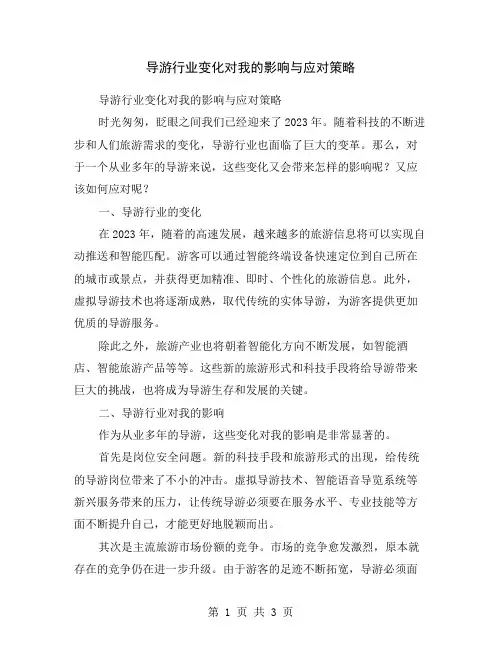 导游行业变化对我的影响与应对策略

导游行业变化对我的影响与应对策略

时光匆匆，眨眼之间我们已经迎来了2023年。随着科技的不断进步和人们旅游需求的变化，导游行业也面临了巨大的变革。那么，对于一个从业多年的导游来说，这些变化又会带来怎样的影响呢？又应该如何应对呢？

一、导游行业的变化

在2023年，随着的高速发展，越来越多的旅游信息将可以实现自动推送和智能匹配。游客可以通过智能终端设备快速定位到自己所在的城市或景点，并获得更加精准、即时、个性化的旅游信息。此外，虚拟导游技术也将逐渐成熟，取代传统的实体导游，为游客提供更加优质的导游服务。

除此之外，旅游产业也将朝着智能化方向不断发展，如智能酒店、智能旅游产品等等。这些新的旅游形式和科技手段将给导游带来巨大的挑战，也将成为导游生存和发展的关键。

二、导游行业对我的影响

作为从业多年的导游，这些变化对我的影响是非常显著的。

首先是岗位安全问题。新的科技手段和旅游形式的出现，给传统的导游岗位带来了不小的冲击。虚拟导游技术、智能语音导览系统等新兴服务带来的压力，让传统导游必须要在服务水平、专业技能等方面不断提升自己，才能更好地脱颖而出。

其次是主流旅游市场份额的竞争。市场的竞争愈发激烈，原本就存在的竞争仍在进一步升级。由于游客的足迹不断拓宽，导游必须面

第 1 页 共 3 页